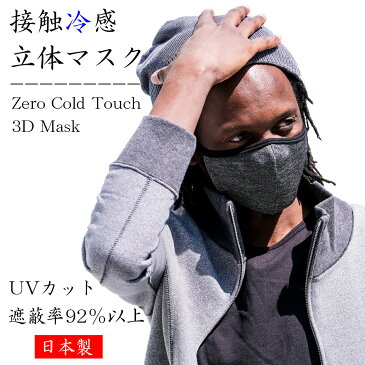 接触冷感
立体マスク

Zero Cold Touch
3D Mask

UVカット
遮蔽率92%以上

日本製